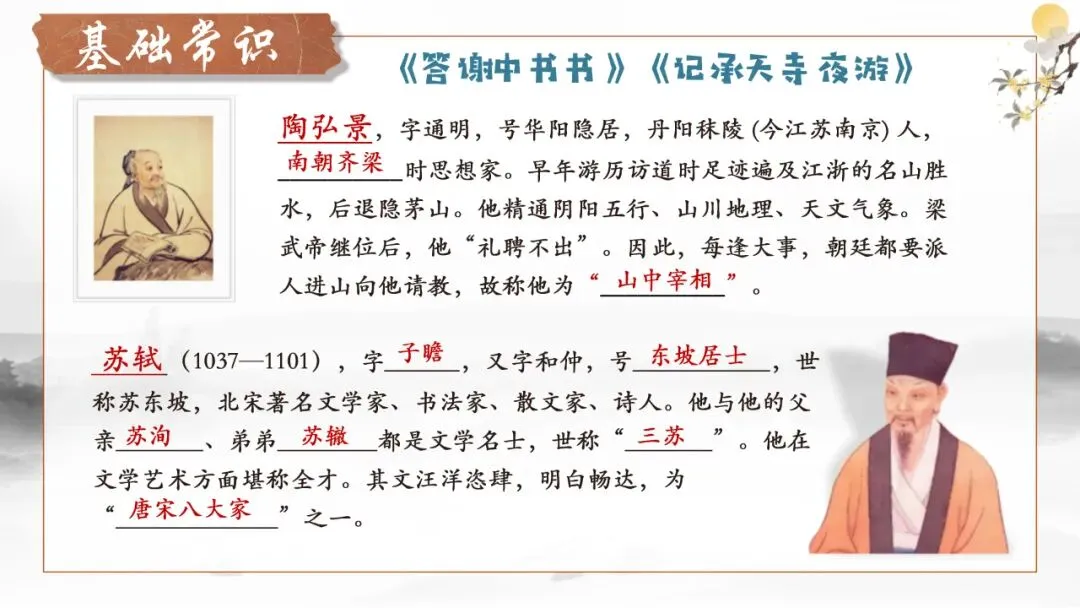 基础常识

《答谢中书书》《记承天寺夜游》

陶弘景，字通明，号华阳隐居，丹阳秣陵(今江苏南京)人，南朝齐梁时思想家。早年游历访道时足迹遍及江浙的名山胜水，后退隐茅山。他精通阴阳五行、山川地理、天文气象。梁武帝继位后，他“礼聘不出”。因此，每逢大事，朝廷都要派人进山向他请教，故称他为“山中宰相”。

苏轼（1037—1101），字子瞻，又字和仲，号东坡居士，世称苏东坡，北宋著名文学家、书法家、散文家、诗人。他与他的父亲苏洵、弟弟苏辙都是文学名士，世称“三苏”。他在文学艺术方面堪称全才。其文汪洋恣肆，明白畅达，为“唐宋八大家”之一。